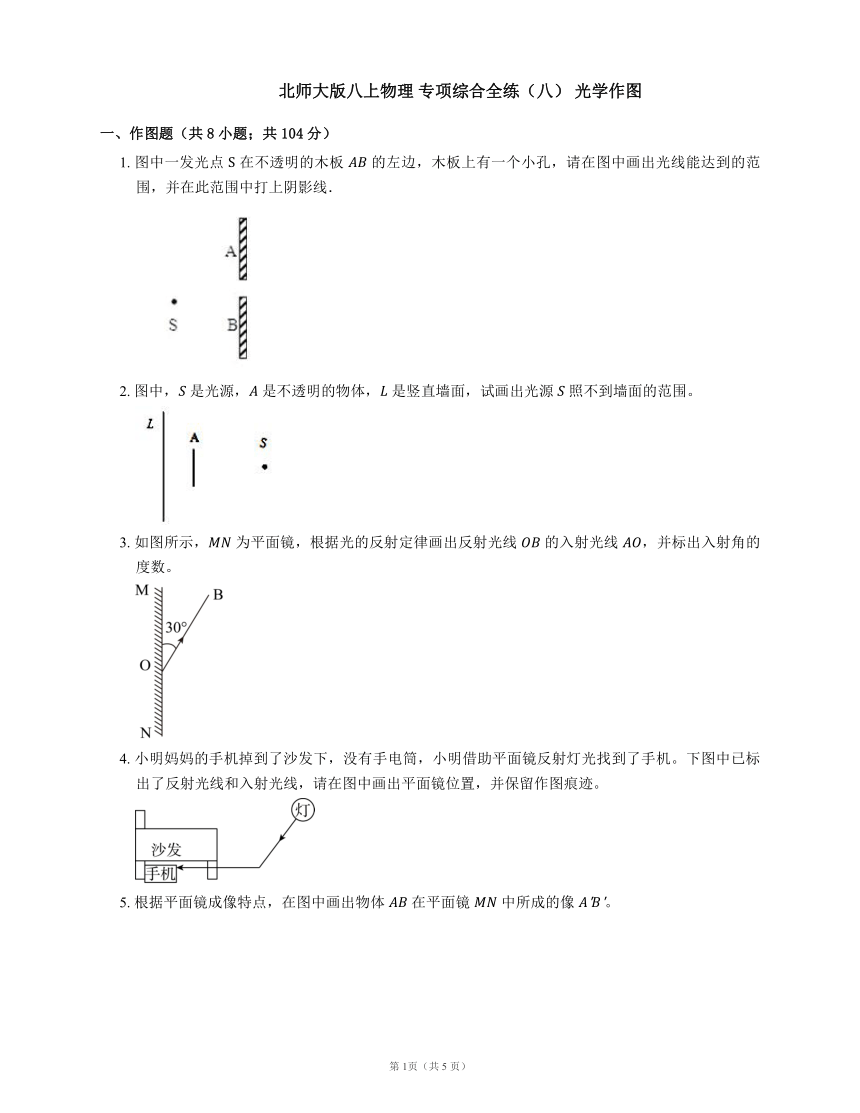 北师大版八上物理 专项综合全练（八） 光学作图

一、作图题（共 8 小题；共 104 分）

1. 图中一发光点 S 在不透明的木板 $AB$ 的左边，木板上有一个小孔，请在图中画出光线能达到的范围，并在此范围中打上阴影线．

A

S

B

2. 图中，$S$ 是光源，$A$ 是不透明的物体，$L$ 是竖直墙面，试画出光源 $S$ 照不到墙面的范围。

L

A

S

3. 如图所示，$MN$ 为平面镜，根据光的反射定律画出反射光线 $OB$ 的入射光线 $AO$，并标出入射角的度数。

M

B

30°

O

N

4. 小明妈妈的手机掉到了沙发下，没有手电筒，小明借助平面镜反射灯光找到了手机。下图中已标出了反射光线和入射光线，请在图中画出平面镜位置，并保留作图痕迹。

灯

沙发

手机

5. 根据平面镜成像特点，在图中画出物体 $AB$ 在平面镜 $MN$ 中所成的像 $A'B'$。

第 1页（共 5 页）